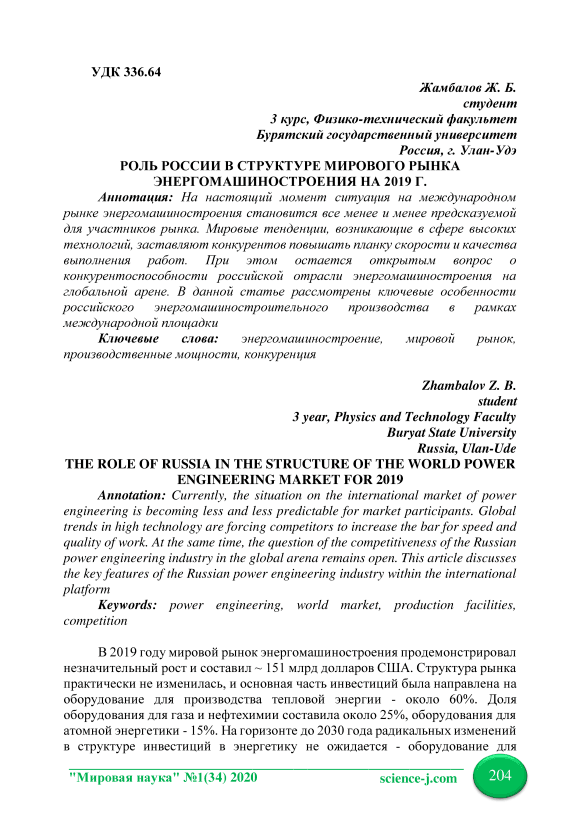 УДК 336.64

Жамбалов Ж. Б.
студент
3 курс, Физико-технический факультет
Бурятский государственный университет
Россия, г. Улан-Удэ

РОЛЬ РОССИИ В СТРУКТУРЕ МИРОВОГО РЫНКА ЭНЕРГОМАШИНОСТРОЕНИЯ НА 2019 Г.

Аннотация: На настоящий момент ситуация на международном рынке энергомашиностроения становится все менее и менее предсказуемой для участников рынка. Мировые тенденции, возникающие в сфере высоких технологий, заставляют конкурентов повышать планку скорости и качества выполнения работ. При этом остается открытым вопрос о конкурентоспособности российской отрасли энергомашиностроения на глобальной арене. В данной статье рассмотрены ключевые особенности российского энергомашиностроительного производства в рамках международной площадки

Ключевые слова: энергомашиностроение, мировой рынок, производственные мощности, конкуренция

Zhambalov Z. B.
student
3 year, Physics and Technology Faculty
Buryat State University
Russia, Ulan-Ude

THE ROLE OF RUSSIA IN THE STRUCTURE OF THE WORLD POWER ENGINEERING MARKET FOR 2019

Annotation: Currently, the situation on the international market of power engineering is becoming less and less predictable for market participants. Global trends in high technology are forcing competitors to increase the bar for speed and quality of work. At the same time, the question of the competitiveness of the Russian power engineering industry in the global arena remains open. This article discusses the key features of the Russian power engineering industry within the international platform

Keywords: power engineering, world market, production facilities, competition

В 2019 году мировой рынок энергомашиностроения продемонстрировал незначительный рост и составил ~ 151 млрд долларов США. Структура рынка практически не изменилась, и основная часть инвестиций была направлена на оборудование для производства тепловой энергии - около 60%. Доля оборудования для газа и нефтехимии составила около 25%, оборудования для атомной энергетики - 15%. На горизонте до 2030 года радикальных изменений в структуре инвестиций в энергетику не ожидается - оборудование для

"Мировая наука" №1(34) 2020 science-j.com 204